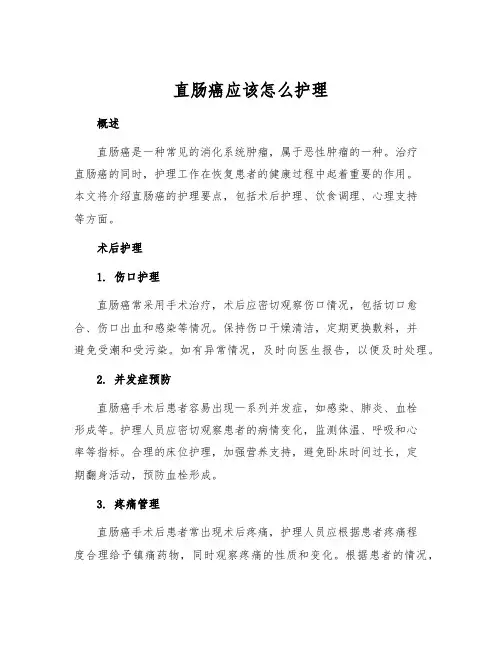 直肠癌应该怎么护理

概述

直肠癌是一种常见的消化系统肿瘤，属于恶性肿瘤的一种。治疗直肠癌的同时，护理工作在恢复患者的健康过程中起着重要的作用。本文将介绍直肠癌的护理要点，包括术后护理、饮食调理、心理支持等方面。

术后护理

1. 伤口护理

直肠癌常采用手术治疗，术后应密切观察伤口情况，包括切口愈合、伤口出血和感染等情况。保持伤口干燥清洁，定期更换敷料，并避免受潮和受污染。如有异常情况，及时向医生报告，以便及时处理。

2. 并发症预防

直肠癌手术后患者容易出现一系列并发症，如感染、肺炎、血栓形成等。护理人员应密切观察患者的病情变化，监测体温、呼吸和心率等指标。合理的床位护理，加强营养支持，避免卧床时间过长，定期翻身活动，预防血栓形成。

3. 疼痛管理

直肠癌手术后患者常出现术后疼痛，护理人员应根据患者疼痛程度合理给予镇痛药物，同时观察疼痛的性质和变化。根据患者的情况，